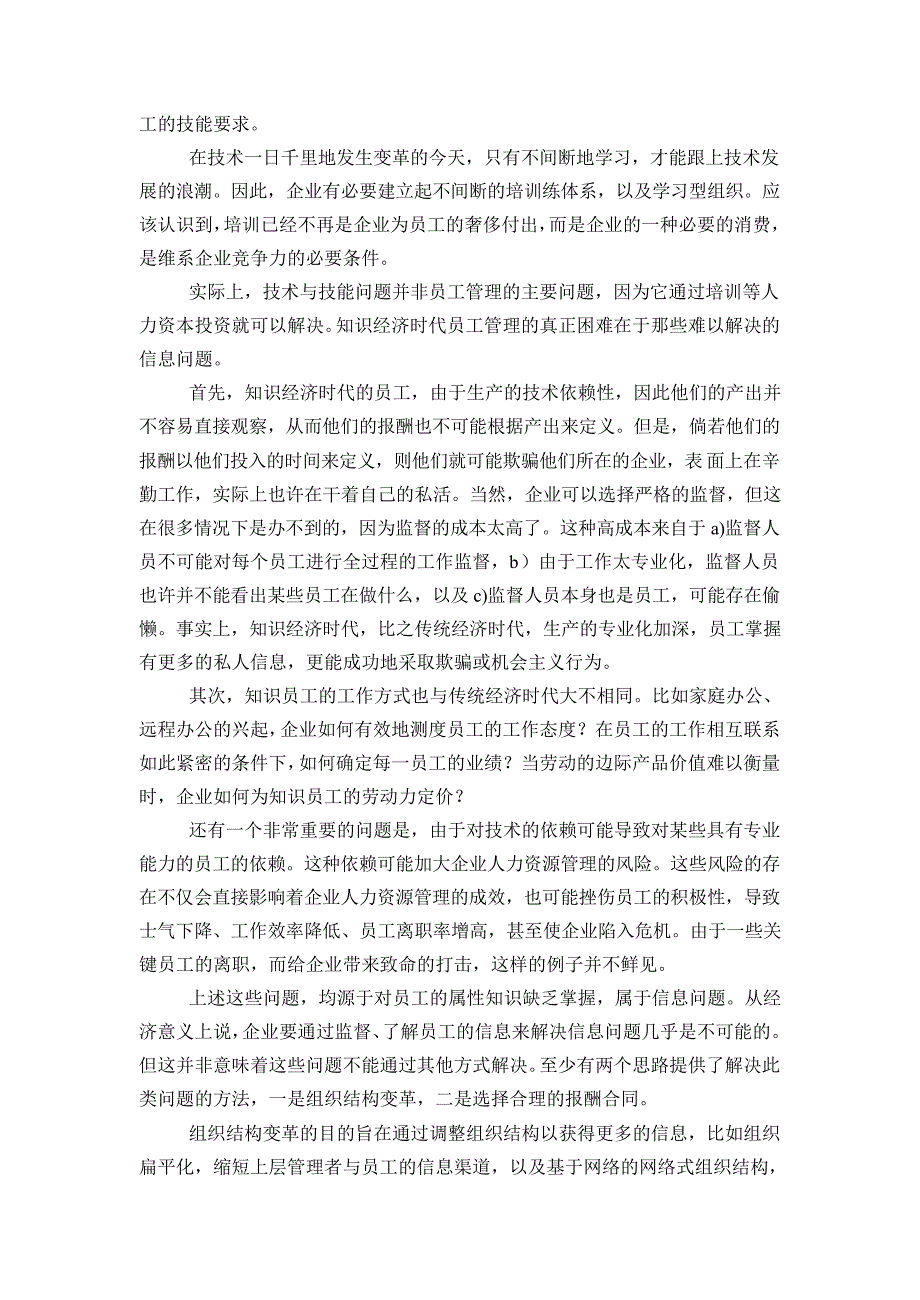 工的技能要求。

在技术一日千里地发生变革的今天，只有不间断地学习，才能跟上技术发展的浪潮。因此，企业有必要建立起不间断的培训练体系，以及学习型组织。应该认识到，培训已经不再是企业为员工的奢侈付出，而是企业的一种必要的消费，是维系企业竞争力的必要条件。

实际上，技术与技能问题并非员工管理的主要问题，因为它通过培训等人力资本投资就可以解决。知识经济时代员工管理的真正困难在于那些难以解决的信息问题。

首先，知识经济时代的员工，由于生产的技术依赖性，因此他们的产出并不容易直接观察，从而他们的报酬也不可能根据产出来定义。但是，倘若他们的报酬以他们投入的时间来定义，则他们就可能欺骗他们所在的企业，表面上在辛勤工作，实际上也许在干着自己的私活。当然，企业可以选择严格的监督，但这在很多情况下是办不到的，因为监督的成本太高了。这种高成本来自于 a)监督人员不可能对每个员工进行全过程的工作监督，b）由于工作太专业化，监督人员也许并不能看出某些员工在做什么，以及 c)监督人员本身也是员工，可能存在偷懒。事实上，知识经济时代，比之传统经济时代，生产的专业化加深，员工掌握有更多的私人信息，更能成功地采取欺骗或机会主义行为。

其次，知识员工的工作方式也与传统经济时代大不相同。比如家庭办公、远程办公的兴起，企业如何有效地测度员工的工作态度？在员工的工作相互联系如此紧密的条件下，如何确定每一员工的业绩？当劳动的边际产品价值难以衡量时，企业如何为知识员工的劳动力定价？

还有一个非常重要的问题是，由于对技术的依赖可能导致对某些具有专业能力的员工的依赖。这种依赖可能加大企业人力资源管理的风险。这些风险的存在不仅会直接影响着企业人力资源管理的成效，也可能挫伤员工的积极性，导致士气下降、工作效率降低、员工离职率增高，甚至使企业陷入危机。由于一些关键员工的离职，而给企业带来致命的打击，这样的例子并不鲜见。

上述这些问题，均源于对员工的属性知识缺乏掌握，属于信息问题。从经济意义上说，企业要通过监督、了解员工的信息来解决信息问题几乎是不可能的。但这并非意味着这些问题不能通过其他方式解决。至少有两个思路提供了解决此类问题的方法，一是组织结构变革，二是选择合理的报酬合同。

组织结构变革的目的旨在通过调整组织结构以获得更多的信息，比如组织扁平化，缩短上层管理者与员工的信息渠道，以及基于网络的网络式组织结构，